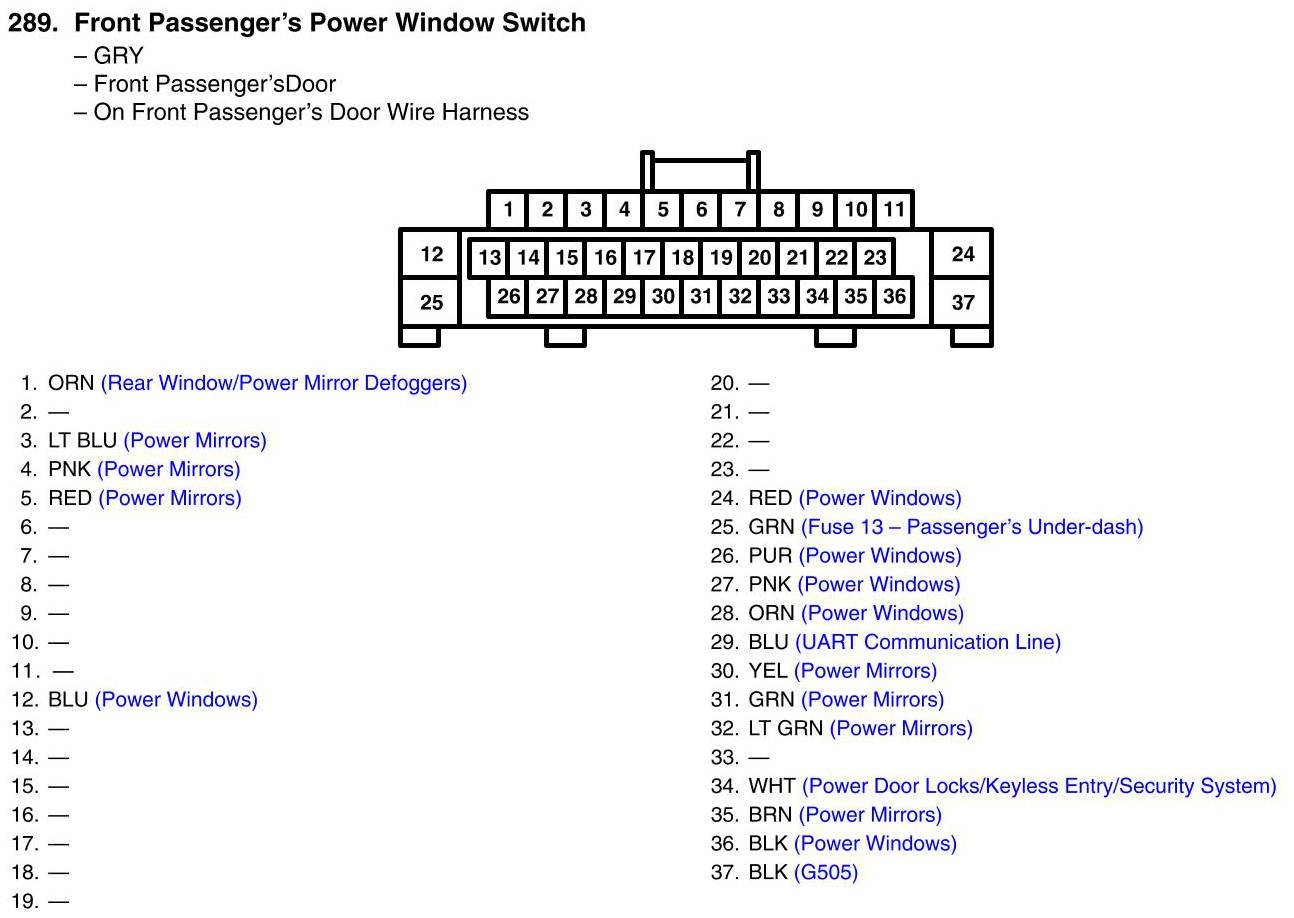 289. Front Passenger's Power Window Switch
– GRY
– Front Passenger'sDoor
– On Front Passenger's Door Wire Harness

1 2 3 4 5 6 7 8 9 10 11
12 13 14 15 16 17 18 19 20 21 22 23 24
25 26 27 28 29 30 31 32 33 34 35 36 37

1. ORN (Rear Window/Power Mirror Defoggers)
2. —
3. LT BLU (Power Mirrors)
4. PNK (Power Mirrors)
5. RED (Power Mirrors)
6. —
7. —
8. —
9. —
10. —
11. —
12. BLU (Power Windows)
13. —
14. —
15. —
16. —
17. —
18. —
19. —

20. —
21. —
22. —
23. —
24. RED (Power Windows)
25. GRN (Fuse 13 – Passenger's Under-dash)
26. PUR (Power Windows)
27. PNK (Power Windows)
28. ORN (Power Windows)
29. BLU (UART Communication Line)
30. YEL (Power Mirrors)
31. GRN (Power Mirrors)
32. LT GRN (Power Mirrors)
33. —
34. WHT (Power Door Locks/Keyless Entry/Security System)
35. BRN (Power Mirrors)
36. BLK (Power Windows)
37. BLK (G505)